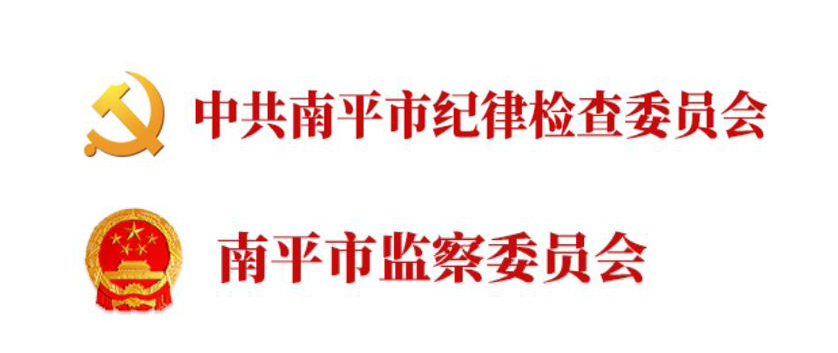 中共南平市纪律检查委员会

南平市监察委员会